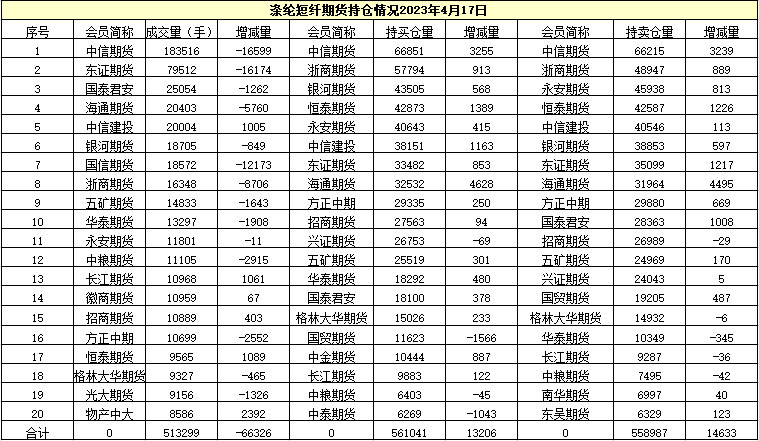 涤纶短纤期货持仓情况2023年4月17日

| 序号 | 会员简称 | 成交量（手） | 增减量 | 会员简称 | 持买仓量 | 增减量 | 会员简称 | 持卖仓量 | 增减量 |
|---|---|---|---|---|---|---|---|---|---|
| 1 | 中信期货 | 183516 | -16599 | 中信期货 | 66851 | 3255 | 中信期货 | 66215 | 3239 |
| 2 | 东证期货 | 79512 | -16174 | 浙商期货 | 57794 | 913 | 浙商期货 | 48947 | 889 |
| 3 | 国泰君安 | 25054 | -1262 | 银河期货 | 43505 | 568 | 永安期货 | 45938 | 813 |
| 4 | 海通期货 | 20403 | -5760 | 恒泰期货 | 42873 | 1389 | 恒泰期货 | 42587 | 1226 |
| 5 | 中信建投 | 20004 | 1005 | 永安期货 | 40643 | 415 | 中信建投 | 40546 | 113 |
| 6 | 银河期货 | 18705 | -849 | 中信建投 | 38151 | 1163 | 银河期货 | 38853 | 597 |
| 7 | 国信期货 | 18572 | -12173 | 东证期货 | 33482 | 853 | 东证期货 | 35099 | 1217 |
| 8 | 浙商期货 | 16348 | -8706 | 海通期货 | 32532 | 4628 | 海通期货 | 31964 | 4495 |
| 9 | 五矿期货 | 14833 | -1643 | 方正中期 | 29335 | 250 | 方正中期 | 29880 | 669 |
| 10 | 华泰期货 | 13297 | -1908 | 招商期货 | 27563 | 94 | 国泰君安 | 28363 | 1008 |
| 11 | 永安期货 | 11801 | -11 | 兴证期货 | 26753 | -69 | 招商期货 | 26989 | -29 |
| 12 | 中粮期货 | 11105 | -2915 | 五矿期货 | 25519 | 301 | 五矿期货 | 24969 | 170 |
| 13 | 长江期货 | 10968 | 1061 | 华泰期货 | 18292 | 480 | 兴证期货 | 24043 | 5 |
| 14 | 徽商期货 | 10959 | 67 | 国泰君安 | 18100 | 378 | 国贸期货 | 19205 | 487 |
| 15 | 招商期货 | 10889 | 403 | 格林大华期货 | 15026 | 233 | 格林大华期货 | 14932 | -6 |
| 16 | 方正中期 | 10699 | -2552 | 国贸期货 | 11623 | -1566 | 华泰期货 | 10349 | -345 |
| 17 | 恒泰期货 | 9565 | 1089 | 中金期货 | 10444 | 887 | 长江期货 | 9287 | -36 |
| 18 | 格林大华期货 | 9327 | -465 | 长江期货 | 9883 | 122 | 中粮期货 | 7495 | -42 |
| 19 | 光大期货 | 9156 | -1326 | 中粮期货 | 6403 | -45 | 南华期货 | 6997 | 40 |
| 20 | 物产中大 | 8586 | 2392 | 中泰期货 | 6269 | -1043 | 东吴期货 | 6329 | 123 |
| 合计 | 0 | 513299 | -66326 | 0 | 561041 | 13206 | 0 | 558987 | 14633 |